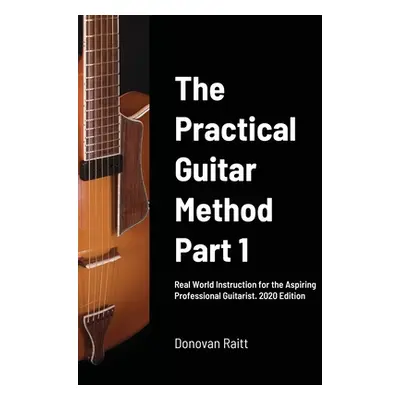 The Practical Guitar Method Part 1

Real World Instruction for the Aspiring Professional Guitarist. 2020 Edition

Donovan Raitt